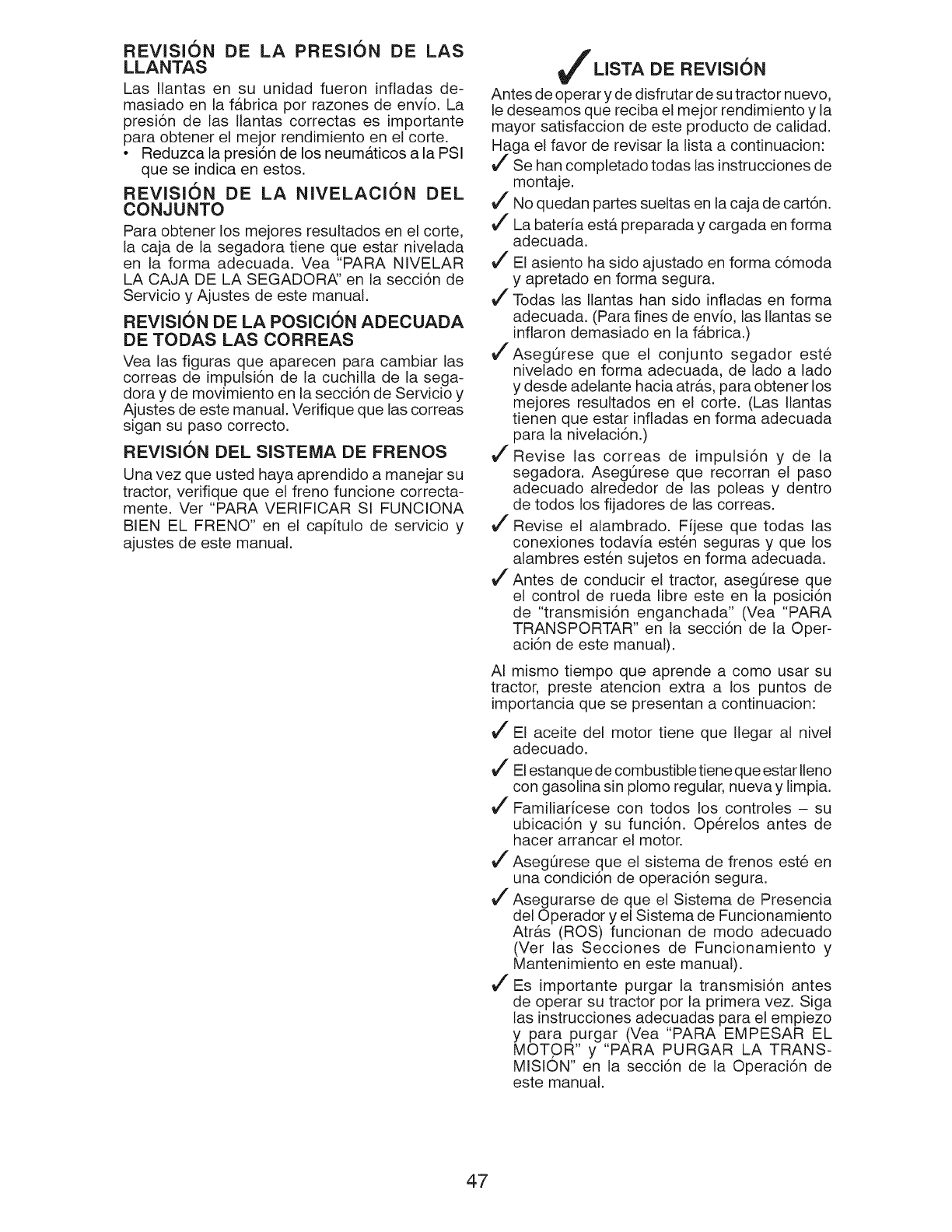 REVISIÓN DE LA PRESIÓN DE LAS LLANTAS

Las llantas en su unidad fueron infladas demasiado en la fábrica por razones de envío. La presión de las llantas correctas es importante para obtener el mejor rendimiento en el corte.

• Reduzca la presión de los neumáticos a la PSI que se indica en estos.

REVISIÓN DE LA NIVELACIÓN DEL CONJUNTO

Para obtener los mejores resultados en el corte, la caja de la segadora tiene que estar nivelada en la forma adecuada. Vea "PARA NIVELAR LA CAJA DE LA SEGADORA" en la sección de Servicio y Ajustes de este manual.

REVISIÓN DE LA POSICIÓN ADECUADA DE TODAS LAS CORREAS

Vea las figuras que aparecen para cambiar las correas de impulsión de la cuchilla de la segadora y de movimiento en la sección de Servicio y Ajustes de este manual. Verifique que las correas sigan su paso correcto.

REVISIÓN DEL SISTEMA DE FRENOS

Una vez que usted haya aprendido a manejar su tractor, verifique que el freno funcione correctamente. Ver "PARA VERIFICAR SI FUNCIONA BIEN EL FRENO" en el capítulo de servicio y ajustes de este manual.

✓ LISTA DE REVISIÓN

Antes de operar y de disfrutar de su tractor nuevo, le deseamos que reciba el mejor rendimiento y la mayor satisfaccion de este producto de calidad.
Haga el favor de revisar la lista a continuacion:

✓ Se han completado todas las instrucciones de montaje.
✓ No quedan partes sueltas en la caja de cartón.
✓ La batería está preparada y cargada en forma adecuada.
✓ El asiento ha sido ajustado en forma cómoda y apretado en forma segura.
✓ Todas las llantas han sido infladas en forma adecuada. (Para fines de envío, las llantas se inflaron demasiado en la fábrica.)
✓ Asegúrese que el conjunto segador esté nivelado en forma adecuada, de lado a lado y desde adelante hacia atrás, para obtener los mejores resultados en el corte. (Las llantas tienen que estar infladas en forma adecuada para la nivelación.)
✓ Revise las correas de impulsión y de la segadora. Asegúrese que recorran el paso adecuado alrededor de las poleas y dentro de todos los fijadores de las correas.
✓ Revise el alambrado. Fíjese que todas las conexiones todavía estén seguras y que los alambres estén sujetos en forma adecuada.
✓ Antes de conducir el tractor, asegúrese que el control de rueda libre este en la posición de "transmisión enganchada" (Vea "PARA TRANSPORTAR" en la sección de la Operación de este manual).

Al mismo tiempo que aprende a como usar su tractor, preste atencion extra a los puntos de importancia que se presentan a continuacion:

✓ El aceite del motor tiene que llegar al nivel adecuado.
✓ El estanque de combustible tiene que estar lleno con gasolina sin plomo regular, nueva y limpia.
✓ Familiarícese con todos los controles – su ubicación y su función. Opérelos antes de hacer arrancar el motor.
✓ Asegúrese que el sistema de frenos esté en una condición de operación segura.
✓ Asegurarse de que el Sistema de Presencia del Operador y el Sistema de Funcionamiento Atrás (ROS) funcionan de modo adecuado (Ver las Secciones de Funcionamiento y Mantenimiento en este manual).
✓ Es importante purgar la transmisión antes de operar su tractor por la primera vez. Siga las instrucciones adecuadas para el empiezo y para purgar (Vea "PARA EMPESAR EL MOTOR" y "PARA PURGAR LA TRANSMISIÓN" en la sección de la Operación de este manual.

47